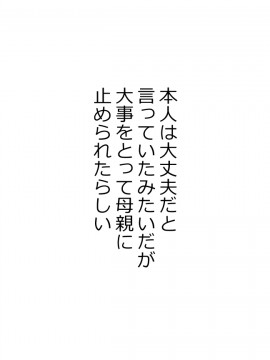 本人は大丈夫だと
言っていたみたいだが
大事をとって母親に
止められたらしい